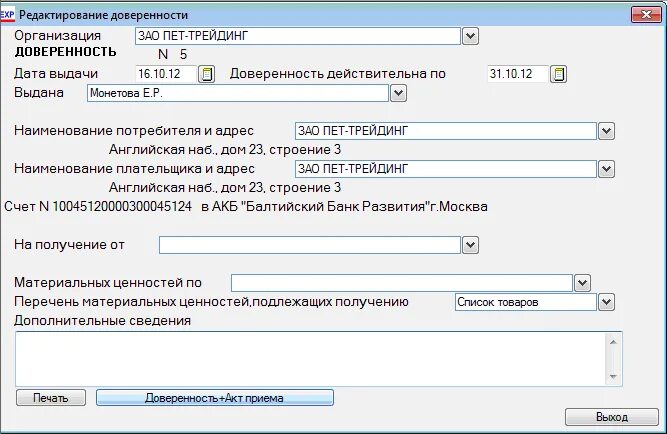 EXP Редактирование доверенности

Организация ЗАО ПЕТ-ТРЕЙДИНГ
ДОВЕРЕННОСТЬ N 5
Дата выдачи 16.10.12 Доверенность действительна по 31.10.12
Выдана Монетова Е.Р.

Наименование потребителя и адрес ЗАО ПЕТ-ТРЕЙДИНГ
Английская наб., дом 23, строение 3
Наименование плательщика и адрес ЗАО ПЕТ-ТРЕЙДИНГ
Английская наб., дом 23, строение 3
Счет N 10045120000300045124 в АКБ "Балтийский Банк Развития"г.Москва

На получение от

Материальных ценностей по
Перечень материальных ценностей,подлежащих получению Список товаров
Дополнительные сведения

Печать Доверенность+Акт приема
Выход